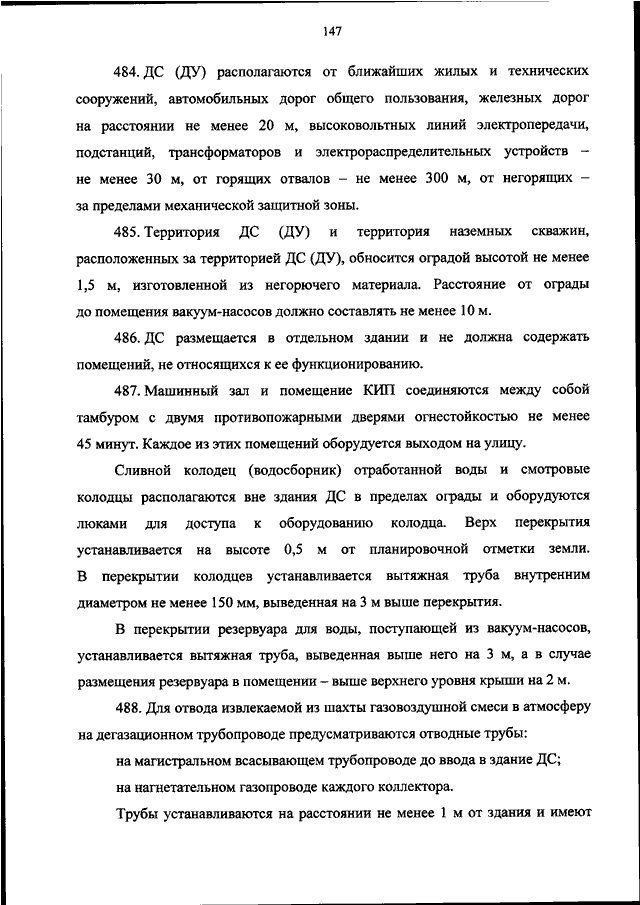 147

484. ДС (ДУ) располагаются от ближайших жилых и технических сооружений, автомобильных дорог общего пользования, железных дорог на расстоянии не менее 20 м, высоковольтных линий электропередачи, подстанций, трансформаторов и электрораспределительных устройств – не менее 30 м, от горящих отвалов – не менее 300 м, от негорящих – за пределами механической защитной зоны.

485. Территория ДС (ДУ) и территория наземных скважин, расположенных за территорией ДС (ДУ), обносится оградой высотой не менее 1,5 м, изготовленной из негорючего материала. Расстояние от ограды до помещения вакуум-насосов должно составлять не менее 10 м.

486. ДС размещается в отдельном здании и не должна содержать помещений, не относящихся к ее функционированию.

487. Машинный зал и помещение КИП соединяются между собой тамбуром с двумя противопожарными дверями огнестойкостью не менее 45 минут. Каждое из этих помещений оборудуется выходом на улицу.

Сливной колодец (водосборник) отработанной воды и смотровые колодцы располагаются вне здания ДС в пределах ограды и оборудуются люками для доступа к оборудованию колодца. Верх перекрытия устанавливается на высоте 0,5 м от планировочной отметки земли. В перекрытии колодцев устанавливается вытяжная труба внутренним диаметром не менее 150 мм, выведенная на 3 м выше перекрытия.

В перекрытии резервуара для воды, поступающей из вакуум-насосов, устанавливается вытяжная труба, выведенная выше него на 3 м, а в случае размещения резервуара в помещении – выше верхнего уровня крыши на 2 м.

488. Для отвода извлекаемой из шахты газовоздушной смеси в атмосферу на дегазационном трубопроводе предусматриваются отводные трубы:

на магистральном всасывающем трубопроводе до ввода в здание ДС;

на нагнетательном газопроводе каждого коллектора.

Трубы устанавливаются на расстоянии не менее 1 м от здания и имеют